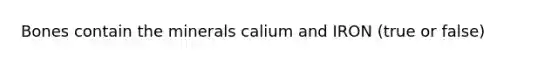 Bones contain the minerals calium and IRON (true or false)